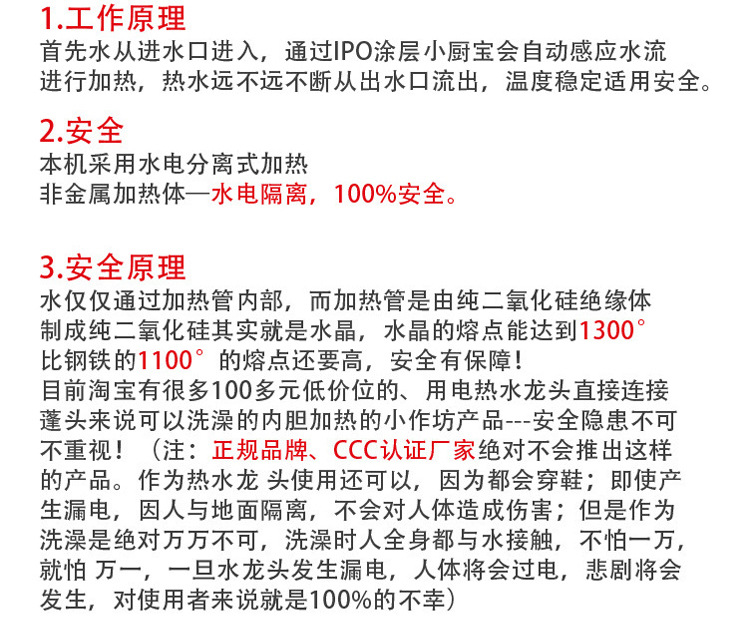 1.工作原理
首先水从进水口进入，通过IPO涂层小厨宝会自动感应水流进行加热，热水远不远不断从出水口流出，温度稳定适用安全。

2.安全
本机采用水电分离式加热
非金属加热体—水电隔离，100%安全。

3.安全原理
水仅仅通过加热管内部，而加热管是由纯二氧化硅绝缘体制成纯二氧化硅其实就是水晶，水晶的熔点能达到1300°比钢铁的1100°的熔点还要高，安全有保障！
目前淘宝有很多100多元低价位的、用电热水龙头直接连接蓬头来说可以洗澡的内胆加热的小作坊产品---安全隐患不可不重视！（注：正规品牌、CCC认证厂家绝对不会推出这样的产品。作为热水龙 头使用还可以，因为都会穿鞋；即使产生漏电，因人与地面隔离，不会对人体造成伤害；但是作为洗澡是绝对万万不可，洗澡时人全身都与水接触，不怕一万，就怕 万一，一旦水龙头发生漏电，人体将会过电，悲剧将会发生，对使用者来说就是100%的不幸）